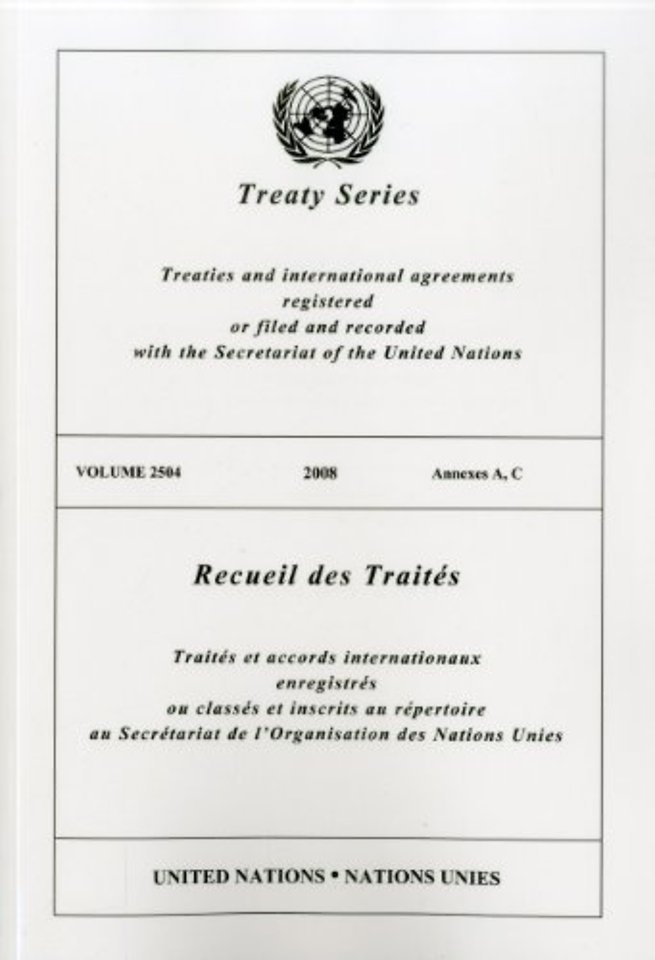 Treaty Series

Treaties and international agreements
registered
or filed and recorded
with the Secretariat of the United Nations

VOLUME 2504 2008 Annexes A, C

Recueil des Traités

Traités et accords internationaux
enregistrés
ou classés et inscrits au répertoire
au Secrétariat de l'Organisation des Nations Unies

UNITED NATIONS • NATIONS UNIES